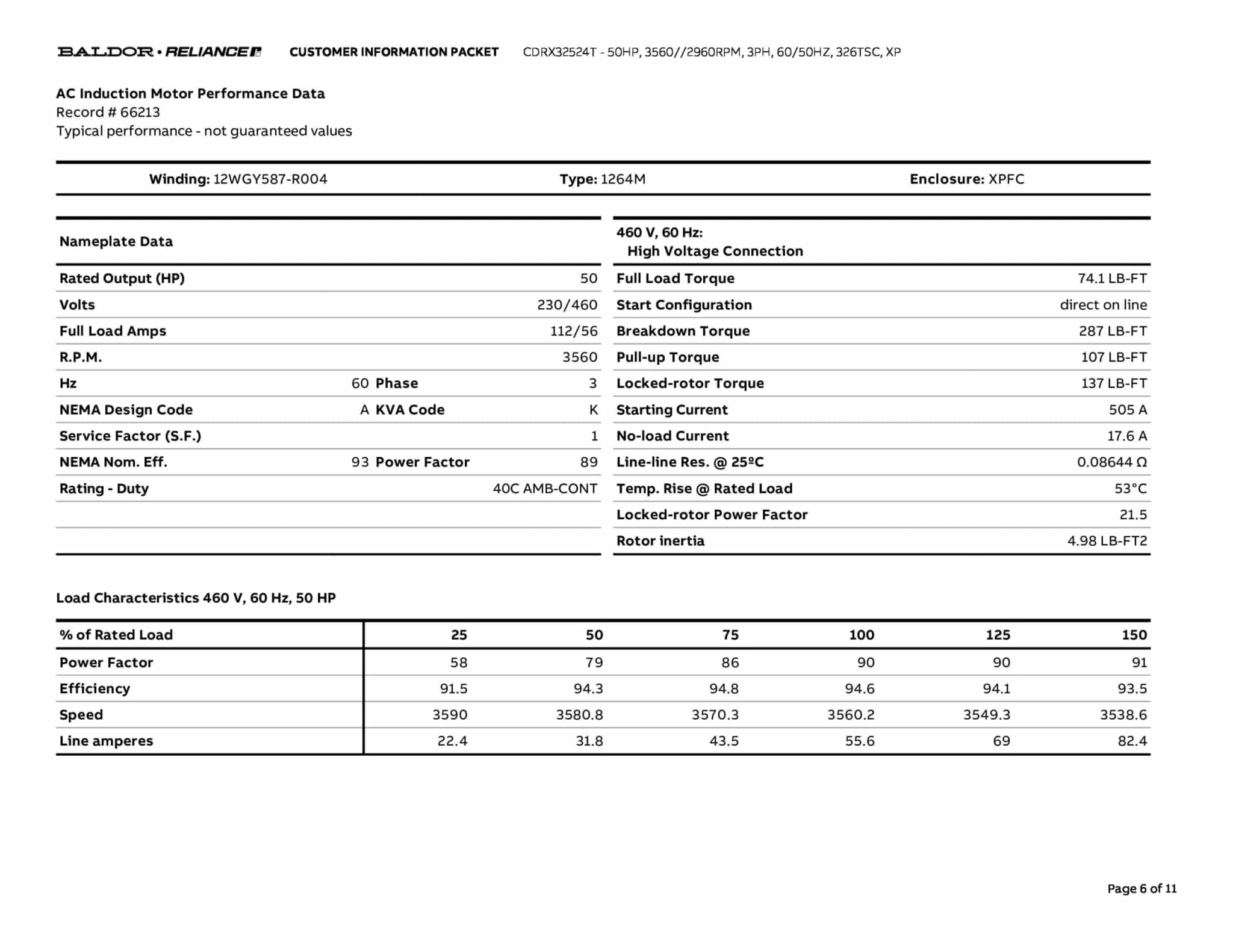 BALDOR • RELIANCE CUSTOMER INFORMATION PACKET CDRX32524T - 50HP, 3560//2960RPM, 3PH, 60/50HZ, 326TSC, XP

AC Induction Motor Performance Data
Record # 66213
Typical performance - not guaranteed values

Winding: 12WGY587-R004 Type: 1264M Enclosure: XPFC

| Nameplate Data | | | |
|---|---|---|---|
| Rated Output (HP) | | | 50 |
| Volts | | | 230/460 |
| Full Load Amps | | | 112/56 |
| R.P.M. | | | 3560 |
| Hz | 60 | Phase | 3 |
| NEMA Design Code | A | KVA Code | K |
| Service Factor (S.F.) | | | 1 |
| NEMA Nom. Eff. | 93 | Power Factor | 89 |
| Rating - Duty | | | 40C AMB-CONT |

| 460 V, 60 Hz: High Voltage Connection | |
|---|---|
| Full Load Torque | 74.1 LB-FT |
| Start Configuration | direct on line |
| Breakdown Torque | 287 LB-FT |
| Pull-up Torque | 107 LB-FT |
| Locked-rotor Torque | 137 LB-FT |
| Starting Current | 505 A |
| No-load Current | 17.6 A |
| Line-line Res. @ 25ºC | 0.08644 Ω |
| Temp. Rise @ Rated Load | 53°C |
| Locked-rotor Power Factor | 21.5 |
| Rotor inertia | 4.98 LB-FT2 |

Load Characteristics 460 V, 60 Hz, 50 HP

| % of Rated Load | 25 | 50 | 75 | 100 | 125 | 150 |
|---|---|---|---|---|---|---|
| Power Factor | 58 | 79 | 86 | 90 | 90 | 91 |
| Efficiency | 91.5 | 94.3 | 94.8 | 94.6 | 94.1 | 93.5 |
| Speed | 3590 | 3580.8 | 3570.3 | 3560.2 | 3549.3 | 3538.6 |
| Line amperes | 22.4 | 31.8 | 43.5 | 55.6 | 69 | 82.4 |

Page 6 of 11